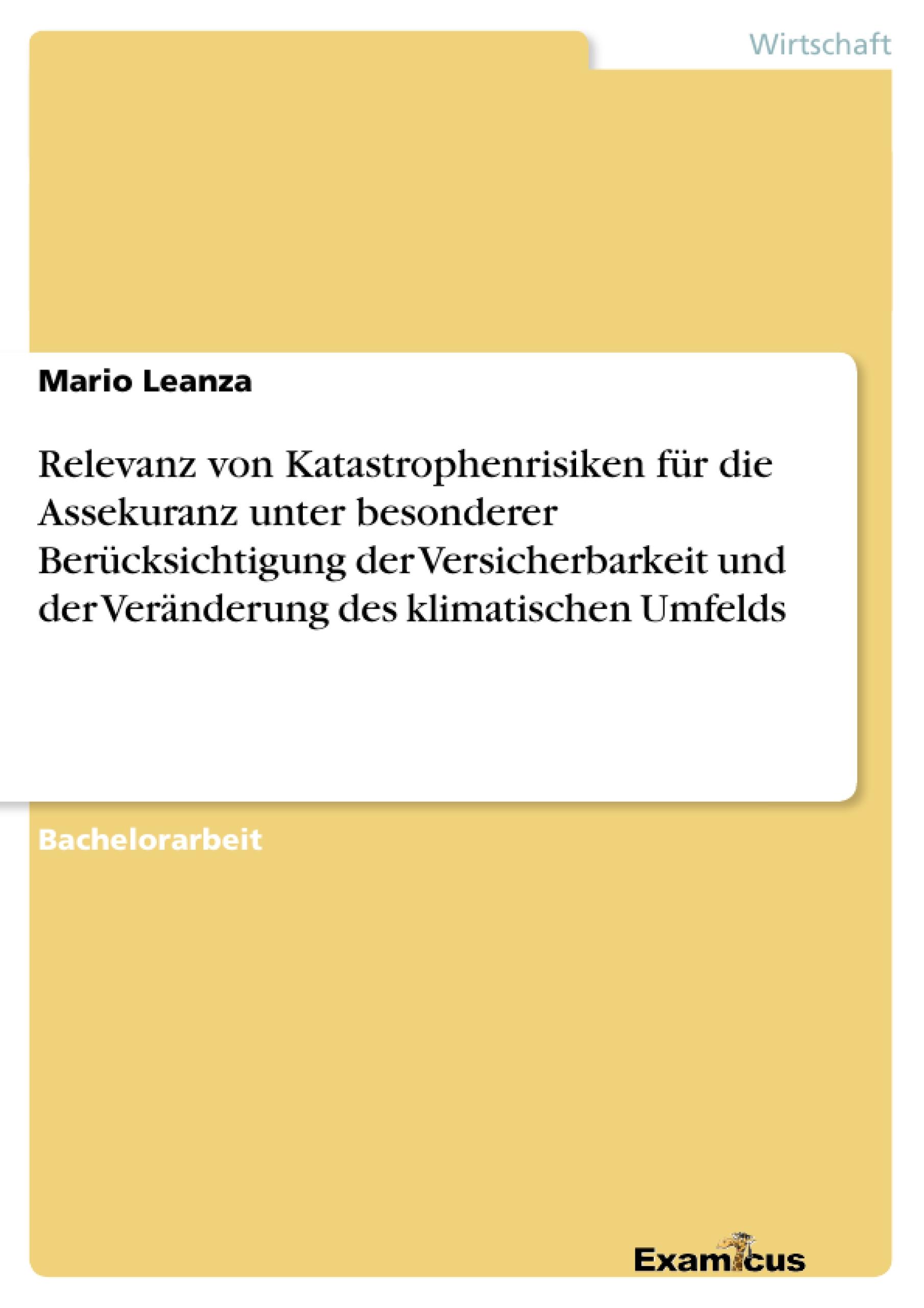 Wirtschaft

Mario Leanza

Relevanz von Katastrophenrisiken für die Assekuranz unter besonderer Berücksichtigung der Versicherbarkeit und der Veränderung des klimatischen Umfelds

Bachelorarbeit

Examicus